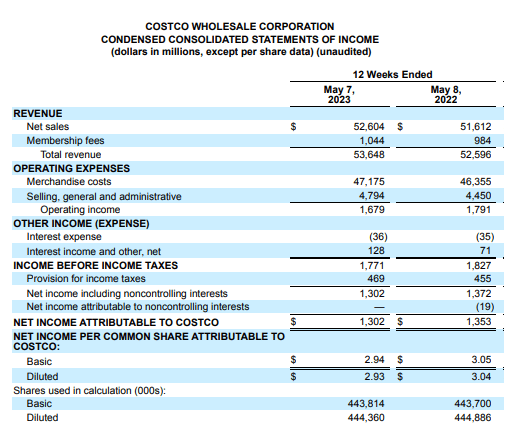 COSTCO WHOLESALE CORPORATION
CONDENSED CONSOLIDATED STATEMENTS OF INCOME
(dollars in millions, except per share data) (unaudited)

| | 12 Weeks Ended | |
|---|---|---|
| | May 7, 2023 | May 8, 2022 |
| REVENUE | | |
| Net sales | $ 52,604 | $ 51,612 |
| Membership fees | 1,044 | 984 |
| Total revenue | 53,648 | 52,596 |
| OPERATING EXPENSES | | |
| Merchandise costs | 47,175 | 46,355 |
| Selling, general and administrative | 4,794 | 4,450 |
| Operating income | 1,679 | 1,791 |
| OTHER INCOME (EXPENSE) | | |
| Interest expense | (36) | (35) |
| Interest income and other, net | 128 | 71 |
| INCOME BEFORE INCOME TAXES | 1,771 | 1,827 |
| Provision for income taxes | 469 | 455 |
| Net income including noncontrolling interests | 1,302 | 1,372 |
| Net income attributable to noncontrolling interests | — | (19) |
| NET INCOME ATTRIBUTABLE TO COSTCO | $ 1,302 | $ 1,353 |
| NET INCOME PER COMMON SHARE ATTRIBUTABLE TO COSTCO: | | |
| Basic | $ 2.94 | $ 3.05 |
| Diluted | $ 2.93 | $ 3.04 |
| Shares used in calculation (000s): | | |
| Basic | 443,814 | 443,700 |
| Diluted | 444,360 | 444,886 |